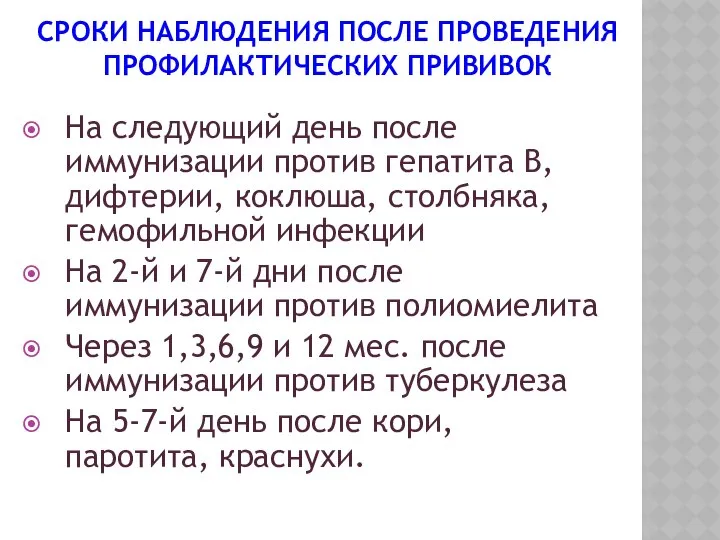 СРОКИ НАБЛЮДЕНИЯ ПОСЛЕ ПРОВЕДЕНИЯ ПРОФИЛАКТИЧЕСКИХ ПРИВИВОК

На следующий день после иммунизации против гепатита В, дифтерии, коклюша, столбняка, гемофильной инфекции

На 2-й и 7-й дни после иммунизации против полиомиелита

Через 1,3,6,9 и 12 мес. после иммунизации против туберкулеза

На 5-7-й день после кори, паротита, краснухи.